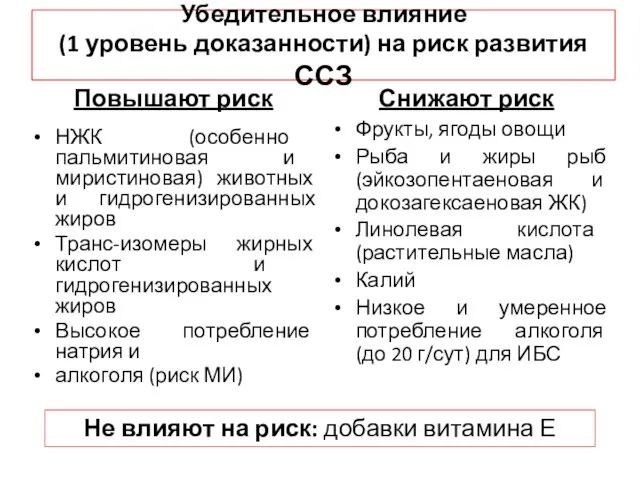 Убедительное влияние
(1 уровень доказанности) на риск развития ССЗ

Повышают риск

• НЖК (особенно пальмитиновая и миристиновая) животных и гидрогенизированных жиров
• Транс-изомеры жирных кислот и гидрогенизированных жиров
• Высокое потребление натрия и
• алкоголя (риск МИ)

Снижают риск

• Фрукты, ягоды овощи
• Рыба и жиры рыб (эйкозопентаеновая и докозагексаеновая ЖК)
• Линолевая кислота (растительные масла)
• Калий
• Низкое и умеренное потребление алкоголя (до 20 г/сут) для ИБС

Не влияют на риск: добавки витамина Е